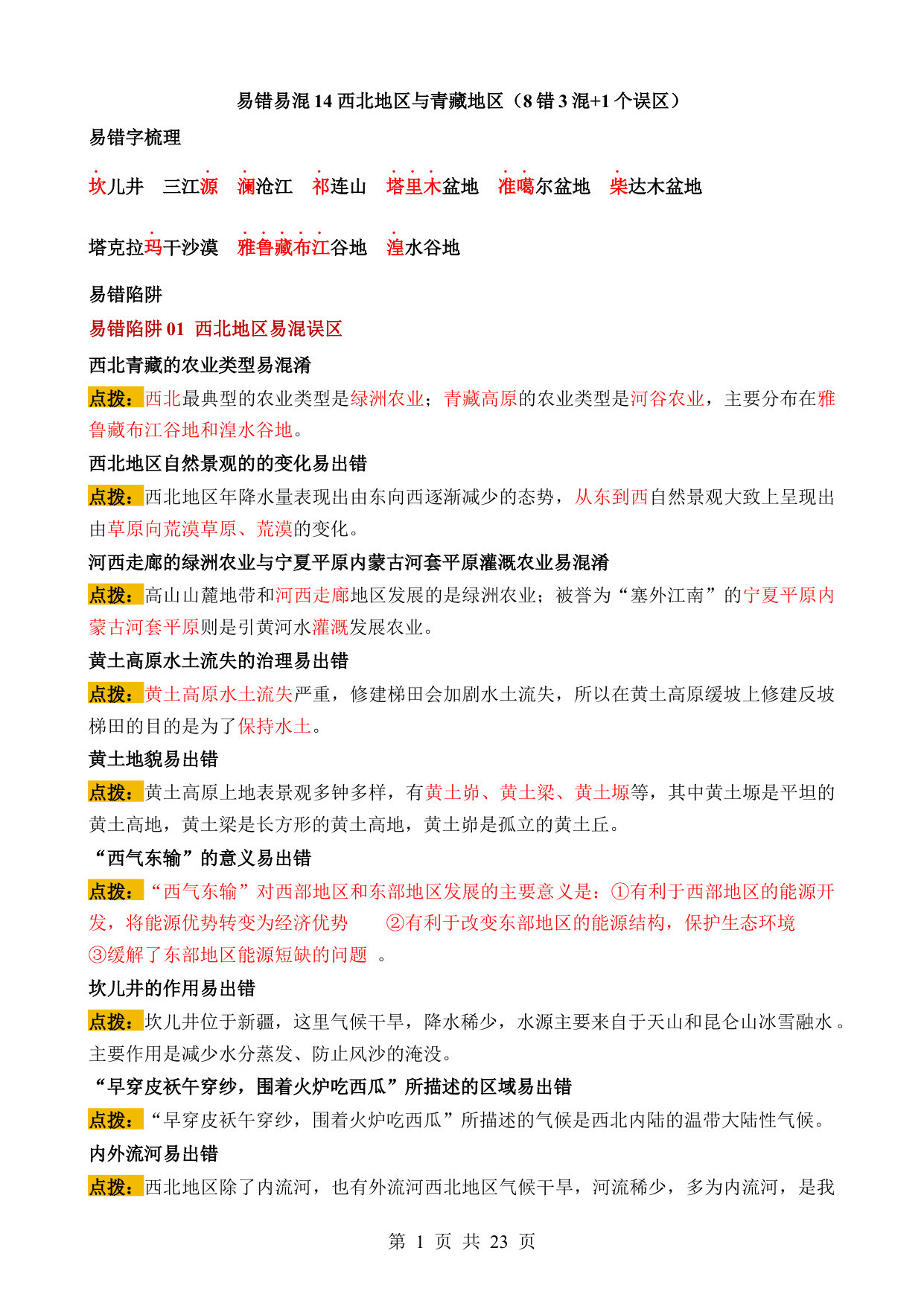 易错易混 14 西北地区与青藏地区（8 错 3 混+1 个误区）

易错字梳理

坎儿井　三江源　澜沧江　祁连山　塔里木盆地　准噶尔盆地　柴达木盆地

塔克拉玛干沙漠　雅鲁藏布江谷地　湟水谷地

易错陷阱

易错陷阱 01 西北地区易混误区

西北青藏的农业类型易混淆

点拨：西北最典型的农业类型是绿洲农业；青藏高原的农业类型是河谷农业，主要分布在雅鲁藏布江谷地和湟水谷地。

西北地区自然景观的的变化易出错

点拨：西北地区年降水量表现出由东向西逐渐减少的态势，从东到西自然景观大致上呈现出由草原向荒漠草原、荒漠的变化。

河西走廊的绿洲农业与宁夏平原内蒙古河套平原灌溉农业易混淆

点拨：高山山麓地带和河西走廊地区发展的是绿洲农业；被誉为“塞外江南”的宁夏平原内蒙古河套平原则是引黄河水灌溉发展农业。

黄土高原水土流失的治理易出错

点拨：黄土高原水土流失严重，修建梯田会加剧水土流失，所以在黄土高原缓坡上修建反坡梯田的目的是为了保持水土。

黄土地貌易出错

点拨：黄土高原上地表景观多钟多样，有黄土峁、黄土梁、黄土塬等，其中黄土塬是平坦的黄土高地，黄土梁是长方形的黄土高地，黄土峁是孤立的黄土丘。

“西气东输”的意义易出错

点拨：“西气东输”对西部地区和东部地区发展的主要意义是：①有利于西部地区的能源开发，将能源优势转变为经济优势　②有利于改变东部地区的能源结构，保护生态环境　③缓解了东部地区能源短缺的问题 。

坎儿井的作用易出错

点拨：坎儿井位于新疆，这里气候干旱，降水稀少，水源主要来自于天山和昆仑山冰雪融水 。主要作用是减少水分蒸发、防止风沙的淹没。

“早穿皮袄午穿纱，围着火炉吃西瓜”所描述的区域易出错

点拨：“早穿皮袄午穿纱，围着火炉吃西瓜”所描述的气候是西北内陆的温带大陆性气候。

内外流河易出错

点拨：西北地区除了内流河，也有外流河西北地区气候干旱，河流稀少，多为内流河，是我

第 1 页 共 23 页